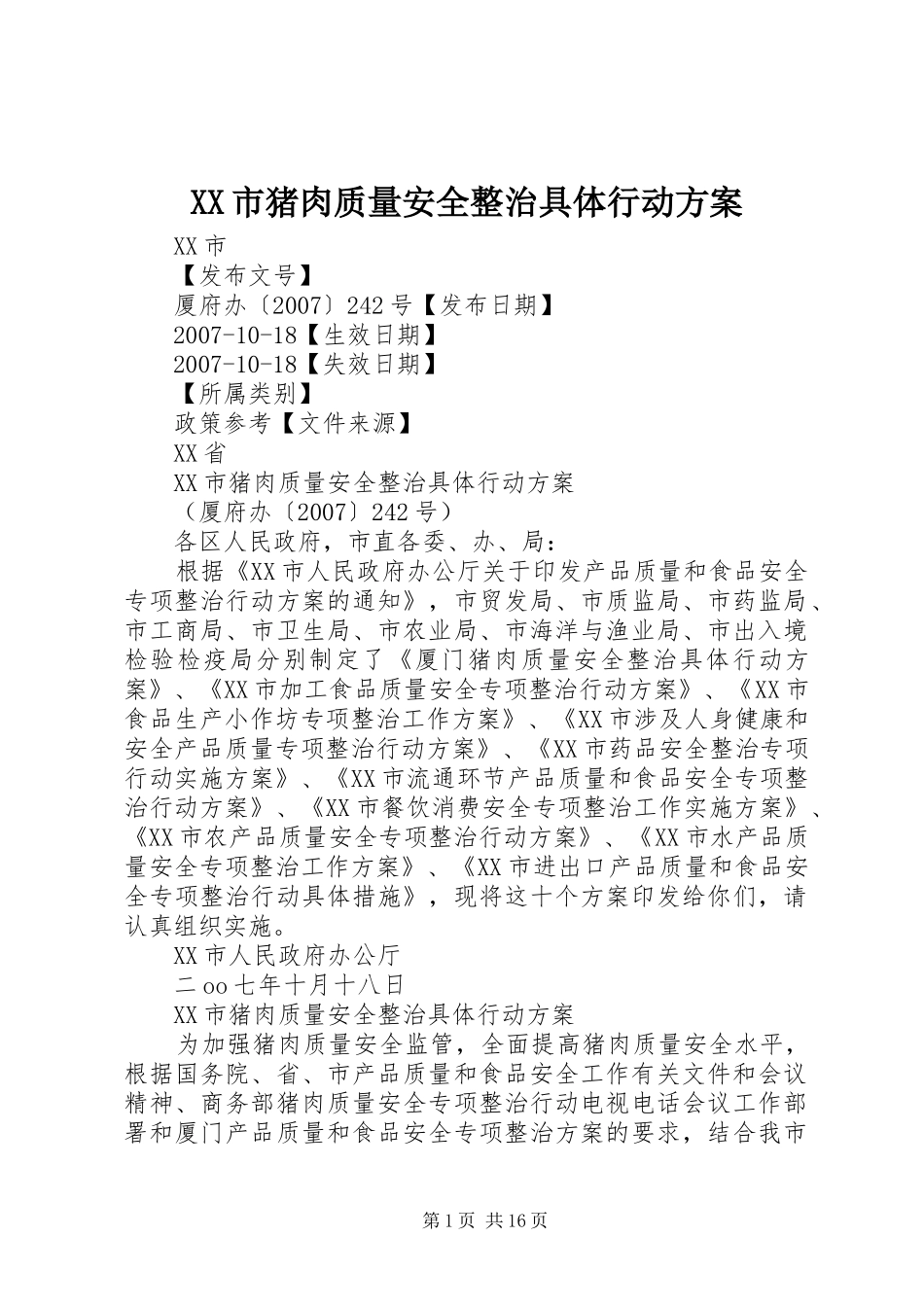 XX市猪肉质量安全整治具体行动方案

XX市

【发布文号】

厦府办〔2007〕242号【发布日期】

2007-10-18【生效日期】

2007-10-18【失效日期】

【所属类别】

政策参考【文件来源】

XX省

XX市猪肉质量安全整治具体行动方案

（厦府办〔2007〕242号）

各区人民政府，市直各委、办、局：

根据《XX市人民政府办公厅关于印发产品质量和食品安全专项整治行动方案的通知》，市贸发局、市质监局、市药监局、市工商局、市卫生局、市农业局、市海洋与渔业局、市出入境检验检疫局分别制定了《厦门猪肉质量安全整治具体行动方案》、《XX市加工食品质量安全专项整治行动方案》、《XX市食品生产小作坊专项整治工作方案》、《XX市涉及人身健康和安全产品质量专项整治行动方案》、《XX市药品安全整治专项行动实施方案》、《XX市流通环节产品质量和食品安全专项整治行动方案》、《XX市餐饮消费安全专项整治工作实施方案》、《XX市农产品质量安全专项整治行动方案》、《XX市水产品质量安全专项整治工作方案》、《XX市进出口产品质量和食品安全专项整治行动具体措施》，现将这十个方案印发给你们，请认真组织实施。

XX市人民政府办公厅

二oo七年十月十八日

XX市猪肉质量安全整治具体行动方案

为加强猪肉质量安全监管，全面提高猪肉质量安全水平，根据国务院、省、市产品质量和食品安全工作有关文件和会议精神、商务部猪肉质量安全专项整治行动电视电话会议工作部署和厦门产品质量和食品安全专项整治方案的要求，结合我市

第1页 共16页